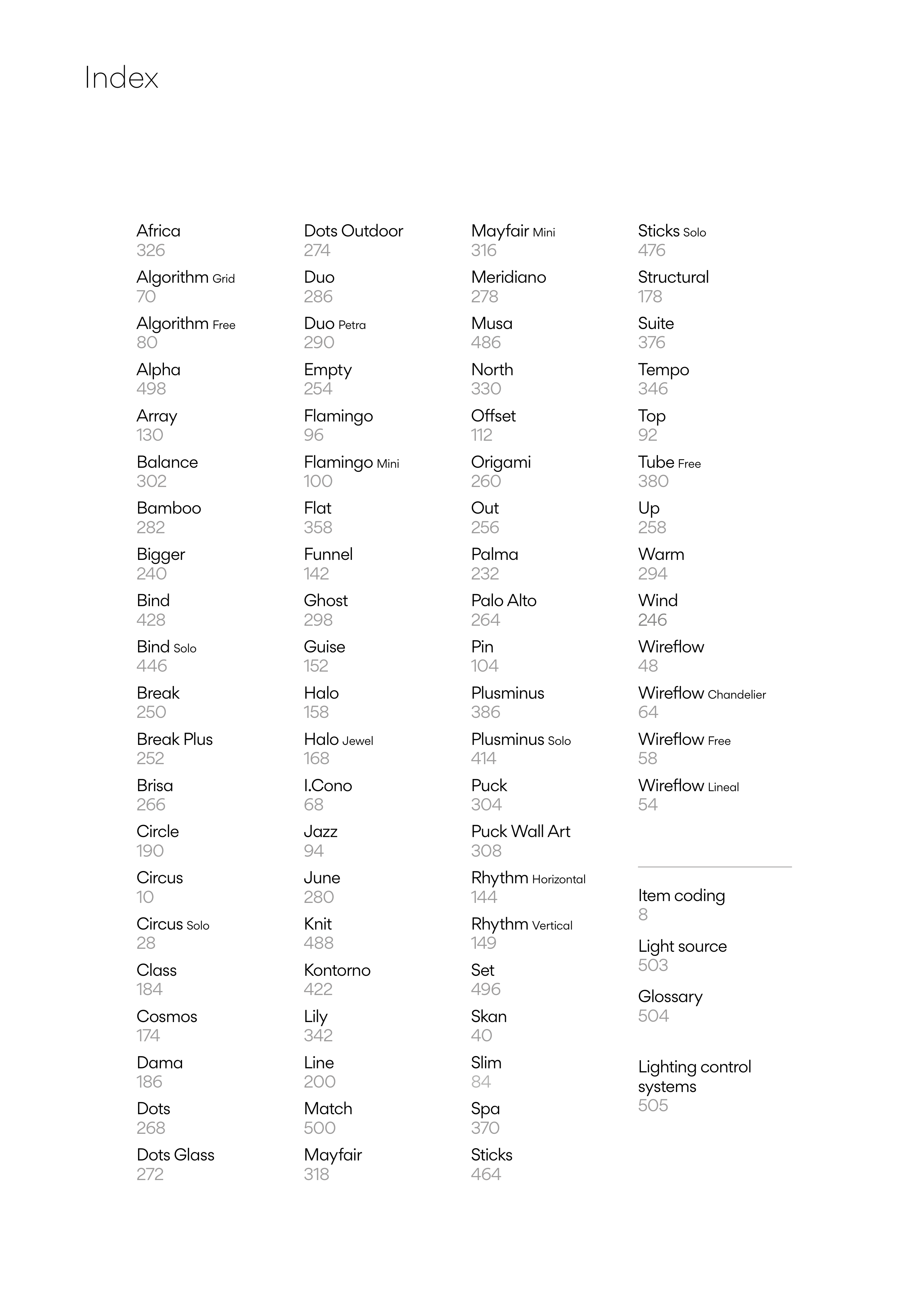 Index

Africa
326

Algorithm Grid
70

Algorithm Free
80

Alpha
498

Array
130

Balance
302

Bamboo
282

Bigger
240

Bind
428

Bind Solo
446

Break
250

Break Plus
252

Brisa
266

Circle
190

Circus
10

Circus Solo
28

Class
184

Cosmos
174

Dama
186

Dots
268

Dots Glass
272

Dots Outdoor
274

Duo
286

Duo Petra
290

Empty
254

Flamingo
96

Flamingo Mini
100

Flat
358

Funnel
142

Ghost
298

Guise
152

Halo
158

Halo Jewel
168

I.Cono
68

Jazz
94

June
280

Knit
488

Kontorno
422

Lily
342

Line
200

Match
500

Mayfair
318

Mayfair Mini
316

Meridiano
278

Musa
486

North
330

Offset
112

Origami
260

Out
256

Palma
232

Palo Alto
264

Pin
104

Plusminus
386

Plusminus Solo
414

Puck
304

Puck Wall Art
308

Rhythm Horizontal
144

Rhythm Vertical
149

Set
496

Skan
40

Slim
84

Spa
370

Sticks
464

Sticks Solo
476

Structural
178

Suite
376

Tempo
346

Top
92

Tube Free
380

Up
258

Warm
294

Wind
246

Wireflow
48

Wireflow Chandelier
64

Wireflow Free
58

Wireflow Lineal
54

Item coding
8

Light source
503

Glossary
504

Lighting control systems
505